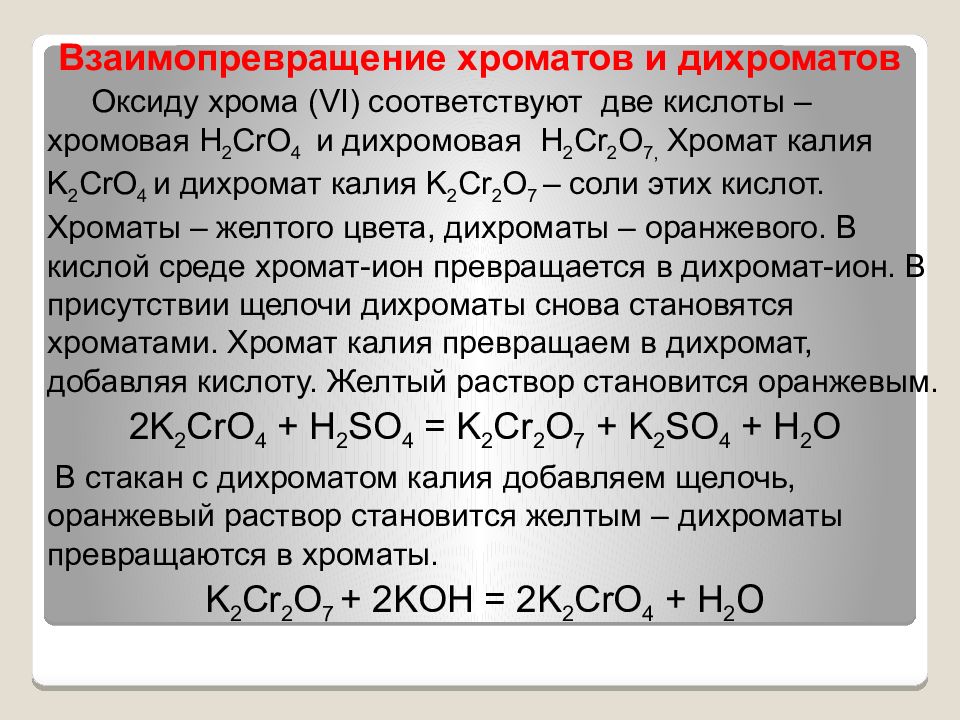 Взаимопревращение хроматов и дихроматов

Оксиду хрома (VI) соответствуют две кислоты – хромовая $H_2CrO_4$ и дихромовая $H_2Cr_2O_7$, Хромат калия $K_2CrO_4$ и дихромат калия $K_2Cr_2O_7$ – соли этих кислот. Хроматы – желтого цвета, дихроматы – оранжевого. В кислой среде хромат-ион превращается в дихромат-ион. В присутствии щелочи дихроматы снова становятся хроматами. Хромат калия превращаем в дихромат, добавляя кислоту. Желтый раствор становится оранжевым.

$2K_2CrO_4 + H_2SO_4 = K_2Cr_2O_7 + K_2SO_4 + H_2O$

В стакан с дихроматом калия добавляем щелочь, оранжевый раствор становится желтым – дихроматы превращаются в хроматы.

$K_2Cr_2O_7 + 2KOH = 2K_2CrO_4 + H_2O$